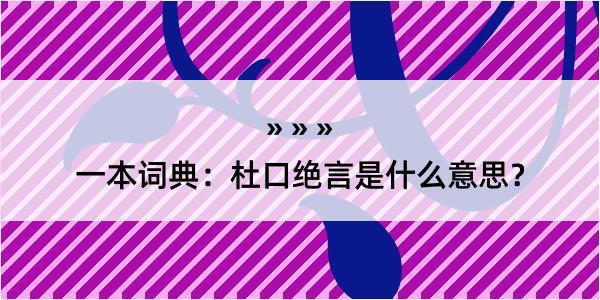 » » »

一本词典：杜口绝言是什么意思？